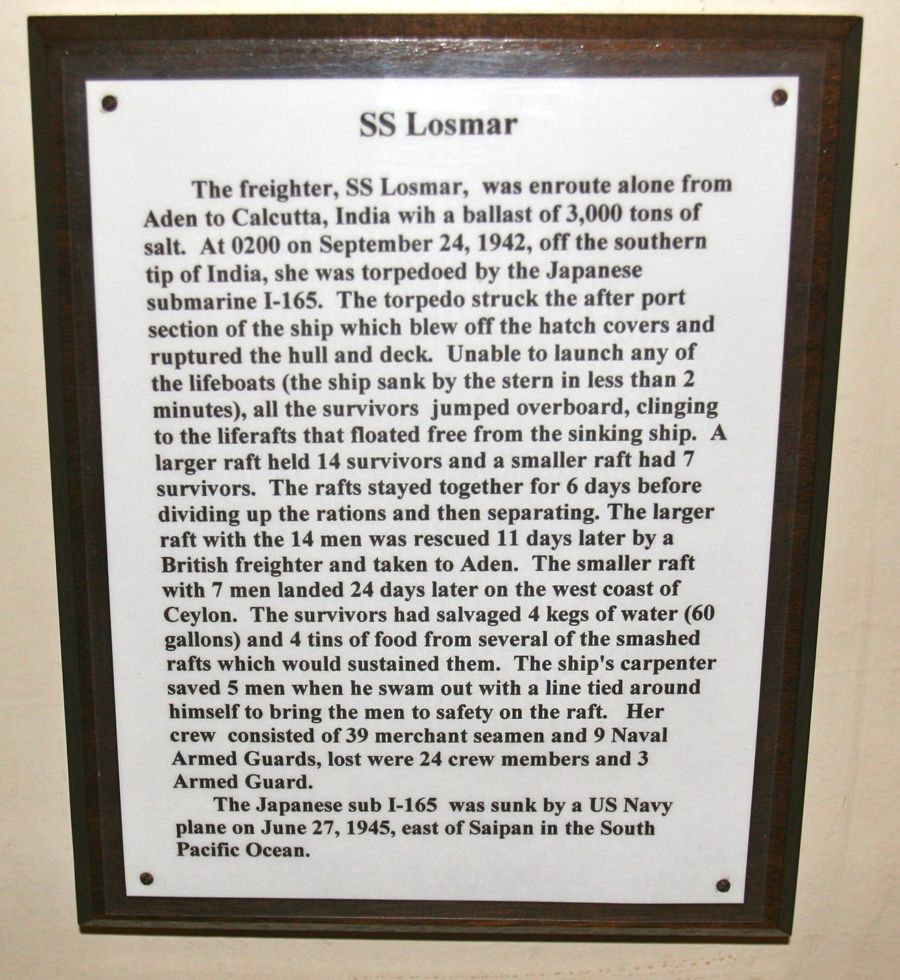 SS Losmar

The freighter, SS Losmar, was enroute alone from Aden to Calcutta, India wih a ballast of 3,000 tons of salt. At 0200 on September 24, 1942, off the southern tip of India, she was torpedoed by the Japanese submarine I-165. The torpedo struck the after port section of the ship which blew off the hatch covers and ruptured the hull and deck. Unable to launch any of the lifeboats (the ship sank by the stern in less than 2 minutes), all the survivors jumped overboard, clinging to the liferafts that floated free from the sinking ship. A larger raft held 14 survivors and a smaller raft had 7 survivors. The rafts stayed together for 6 days before dividing up the rations and then separating. The larger raft with the 14 men was rescued 11 days later by a British freighter and taken to Aden. The smaller raft with 7 men landed 24 days later on the west coast of Ceylon. The survivors had salvaged 4 kegs of water (60 gallons) and 4 tins of food from several of the smashed rafts which would sustained them. The ship's carpenter saved 5 men when he swam out with a line tied around himself to bring the men to safety on the raft. Her crew consisted of 39 merchant seamen and 9 Naval Armed Guards, lost were 24 crew members and 3 Armed Guard.

The Japanese sub I-165 was sunk by a US Navy plane on June 27, 1945, east of Saipan in the South Pacific Ocean.